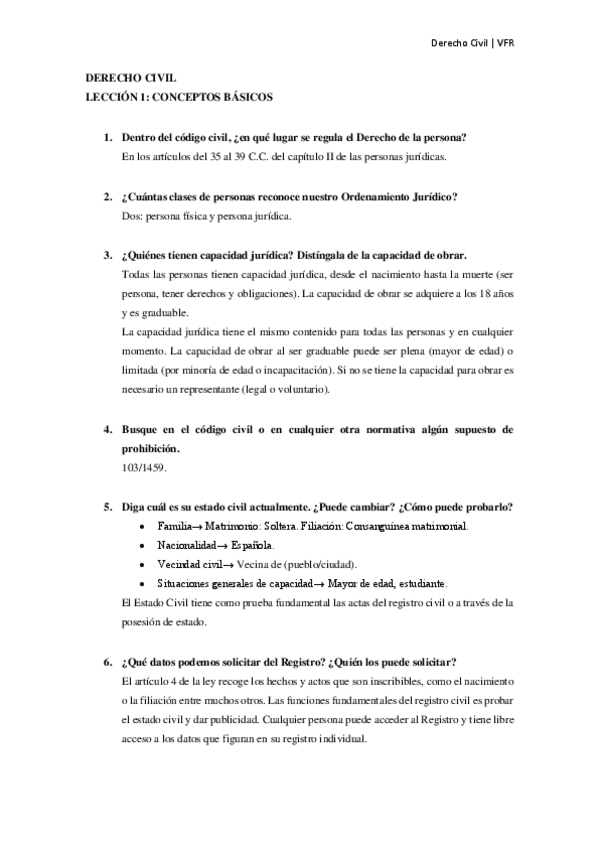 Derecho Civil | VFR

DERECHO CIVIL
LECCIÓN 1: CONCEPTOS BÁSICOS

1. Dentro del código civil, ¿en qué lugar se regula el Derecho de la persona?
En los artículos del 35 al 39 C.C. del capítulo II de las personas jurídicas.

2. ¿Cuántas clases de personas reconoce nuestro Ordenamiento Jurídico?
Dos: persona física y persona jurídica.

3. ¿Quiénes tienen capacidad jurídica? Distíngala de la capacidad de obrar.
Todas las personas tienen capacidad jurídica, desde el nacimiento hasta la muerte (ser persona, tener derechos y obligaciones). La capacidad de obrar se adquiere a los 18 años y es graduable.
La capacidad jurídica tiene el mismo contenido para todas las personas y en cualquier momento. La capacidad de obrar al ser graduable puede ser plena (mayor de edad) o limitada (por minoría de edad o incapacitación). Si no se tiene la capacidad para obrar es necesario un representante (legal o voluntario).

4. Busque en el código civil o en cualquier otra normativa algún supuesto de prohibición.
103/1459.

5. Diga cuál es su estado civil actualmente. ¿Puede cambiar? ¿Cómo puede probarlo?
• Familia→ Matrimonio: Soltera. Filiación: Consanguínea matrimonial.
• Nacionalidad→ Española.
• Vecindad civil→ Vecina de (pueblo/ciudad).
• Situaciones generales de capacidad→ Mayor de edad, estudiante.
El Estado Civil tiene como prueba fundamental las actas del registro civil o a través de la posesión de estado.

6. ¿Qué datos podemos solicitar del Registro? ¿Quién los puede solicitar?
El artículo 4 de la ley recoge los hechos y actos que son inscribibles, como el nacimiento o la filiación entre muchos otros. Las funciones fundamentales del registro civil es probar el estado civil y dar publicidad. Cualquier persona puede acceder al Registro y tiene libre acceso a los datos que figuran en su registro individual.